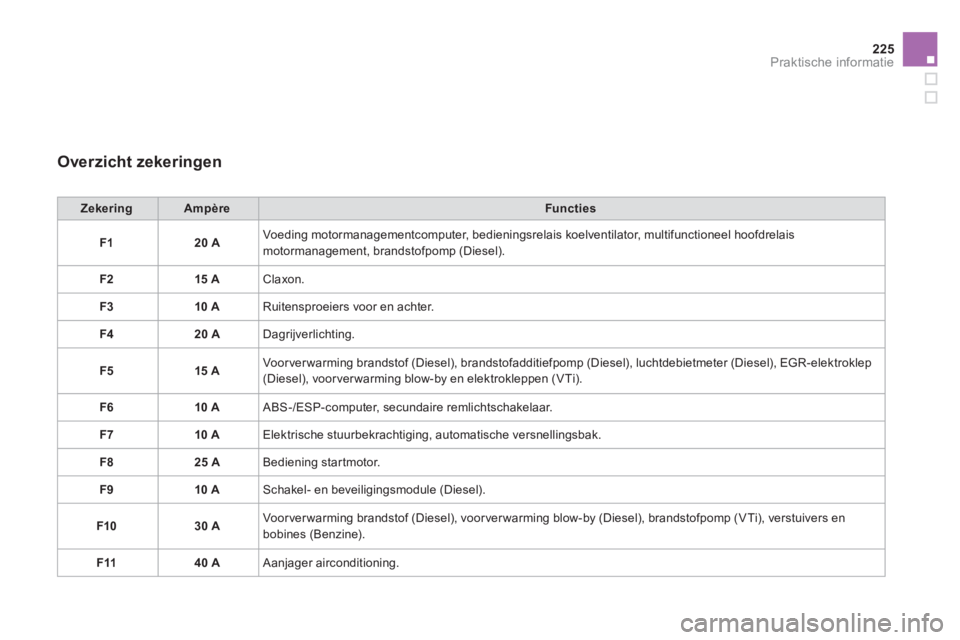 225
Praktische informatie

Overzicht zekeringen

| Zekering | Ampère | Functies |
|---|---|---|
| F1 | 20 A | Voeding motormanagementcomputer, bedieningsrelais koelventilator, multifunctioneel hoofdrelais motormanagement, brandstofpomp (Diesel). |
| F2 | 15 A | Claxon. |
| F3 | 10 A | Ruitensproeiers voor en achter. |
| F4 | 20 A | Dagrijverlichting. |
| F5 | 15 A | Voorverwarming brandstof (Diesel), brandstofadditiefpomp (Diesel), luchtdebietmeter (Diesel), EGR-elektroklep (Diesel), voorverwarming blow-by en elektrokleppen (VTi). |
| F6 | 10 A | ABS-/ESP-computer, secundaire remlichtschakelaar. |
| F7 | 10 A | Elektrische stuurbekrachtiging, automatische versnellingsbak. |
| F8 | 25 A | Bediening startmotor. |
| F9 | 10 A | Schakel- en beveiligingsmodule (Diesel). |
| F10 | 30 A | Voorverwarming brandstof (Diesel), voorverwarming blow-by (Diesel), brandstofpomp (VTi), verstuivers en bobines (Benzine). |
| F11 | 40 A | Aanjager airconditioning. |

carmanualsonline.info